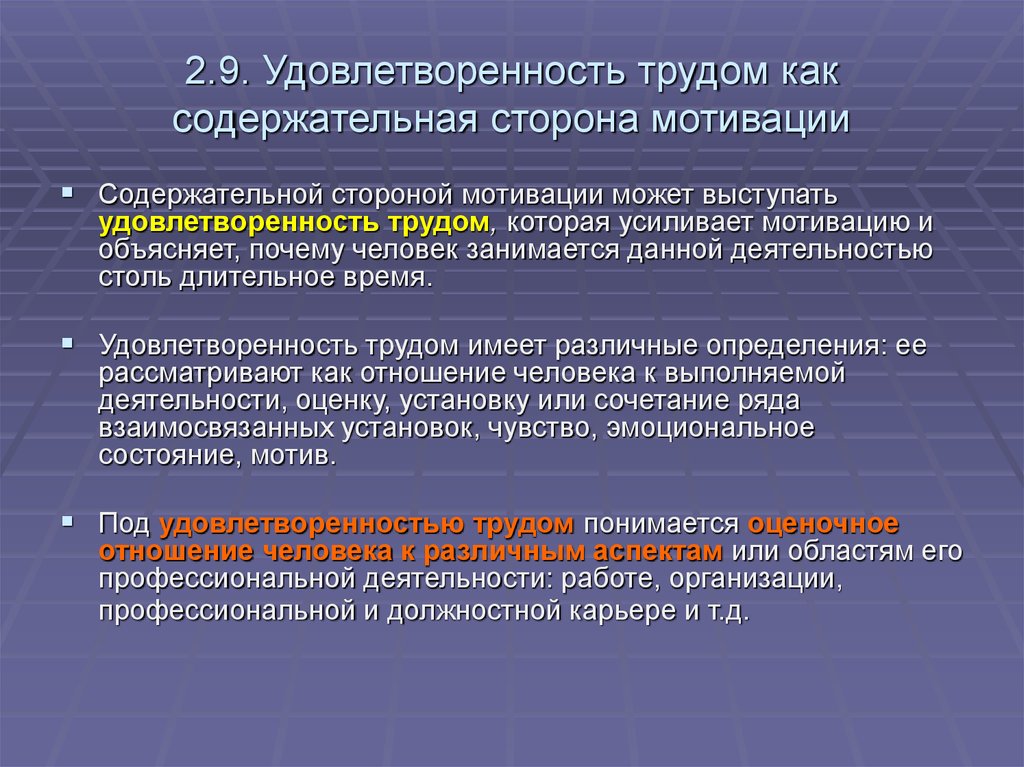 2.9. Удовлетворенность трудом как содержательная сторона мотивации

Содержательной стороной мотивации может выступать удовлетворенность трудом, которая усиливает мотивацию и объясняет, почему человек занимается данной деятельностью столь длительное время.

Удовлетворенность трудом имеет различные определения: ее рассматривают как отношение человека к выполняемой деятельности, оценку, установку или сочетание ряда взаимосвязанных установок, чувство, эмоциональное состояние, мотив.

Под удовлетворенностью трудом понимается оценочное отношение человека к различным аспектам или областям его профессиональной деятельности: работе, организации, профессиональной и должностной карьере и т.д.